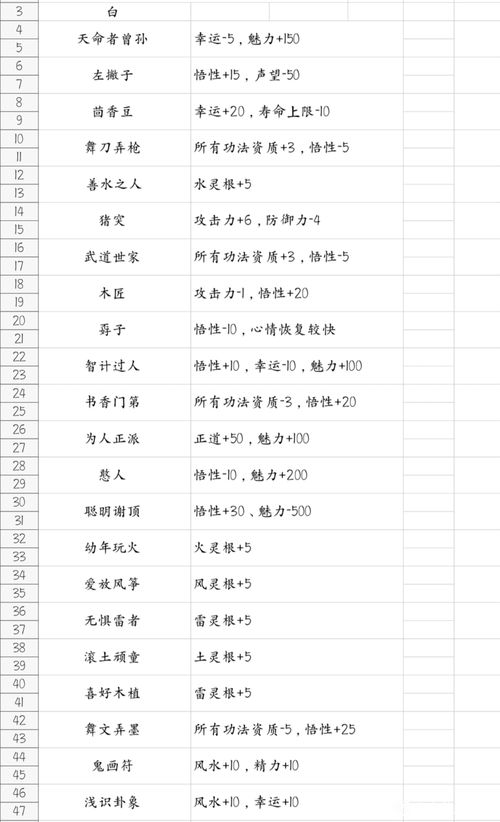 | | | |
|---|---|---|
| 3 | 白 | |
| 4 5 | 天命者曾孙 | 幸运-5，魅力+150 |
| 6 7 | 左撇子 | 悟性+15，声望-50 |
| 8 9 | 茴香豆 | 幸运+20，寿命上限-10 |
| 10 11 | 舞刀弄枪 | 所有功法资质+3，悟性-5 |
| 12 13 | 善水之人 | 水灵根+5 |
| 14 15 | 猪突 | 攻击力+6，防御力-4 |
| 16 17 | 武道世家 | 所有功法资质+3，悟性-5 |
| 18 19 | 木匠 | 攻击力-1，悟性+20 |
| 20 21 | 孬子 | 悟性-10，心情恢复较快 |
| 22 23 | 智计过人 | 悟性+10，幸运-10，魅力+100 |
| 24 25 | 书香门第 | 所有功法资质-3，悟性+20 |
| 26 27 | 为人正派 | 正道+50，魅力+100 |
| 28 29 | 憨人 | 悟性-10，魅力+200 |
| 30 31 | 聪明谢顶 | 悟性+30、魅力-500 |
| 32 33 | 幼年玩火 | 火灵根+5 |
| 34 35 | 爱放风筝 | 风灵根+5 |
| 36 37 | 无惧雷者 | 雷灵根+5 |
| 38 39 | 滚土顽童 | 土灵根+5 |
| 40 41 | 喜好木植 | 雷灵根+5 |
| 42 43 | 舞文弄墨 | 所有功法资质-5，悟性+25 |
| 44 45 | 鬼画符 | 风水+10，精力+10 |
| 46 47 | 浅识卦象 | 风水+10，幸运+10 |